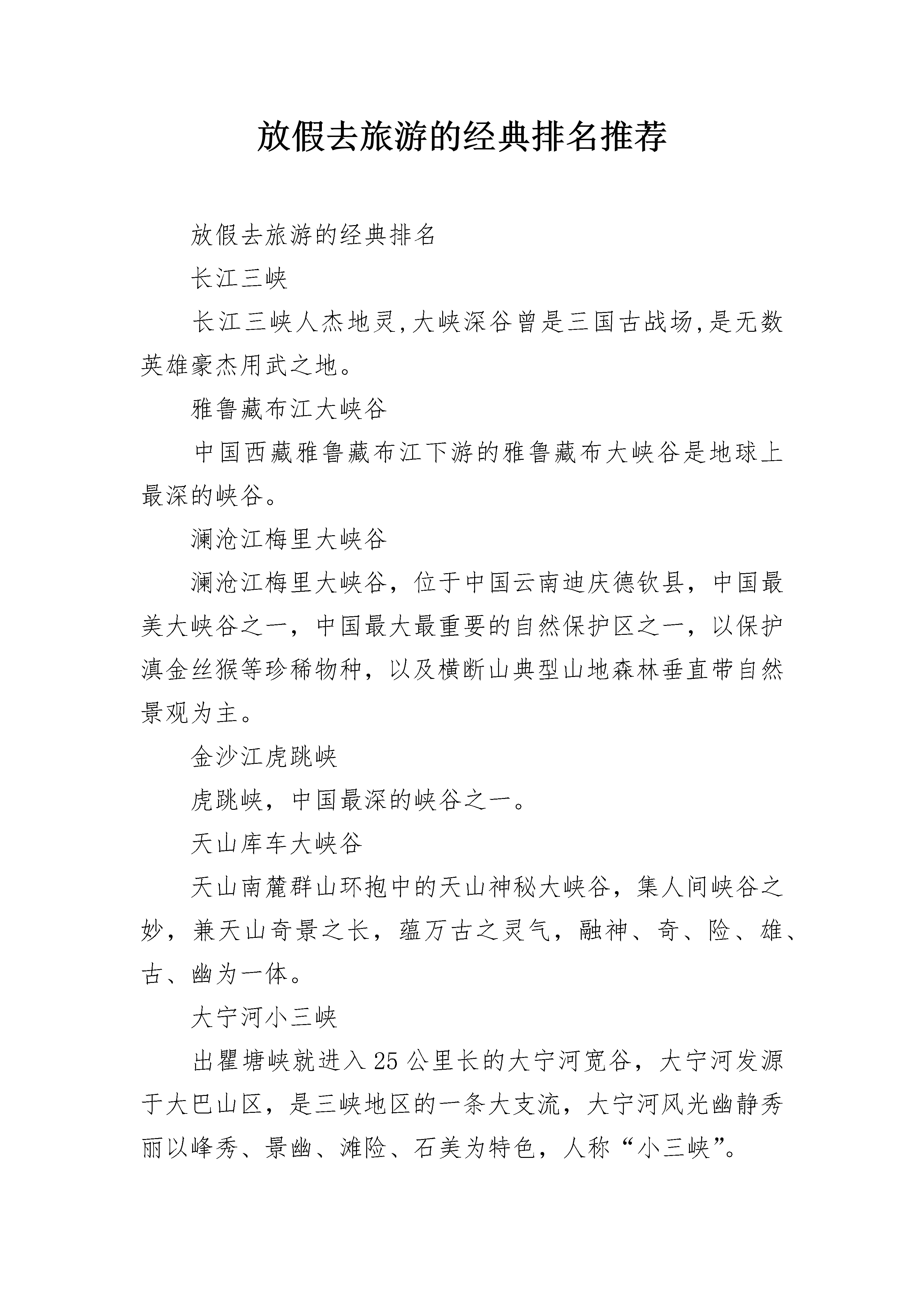 放假去旅游的经典排名推荐

放假去旅游的经典排名

长江三峡

长江三峡人杰地灵,大峡深谷曾是三国古战场,是无数英雄豪杰用武之地。

雅鲁藏布江大峡谷

中国西藏雅鲁藏布江下游的雅鲁藏布大峡谷是地球上最深的峡谷。

澜沧江梅里大峡谷

澜沧江梅里大峡谷，位于中国云南迪庆德钦县，中国最美大峡谷之一，中国最大最重要的自然保护区之一，以保护滇金丝猴等珍稀物种，以及横断山典型山地森林垂直带自然景观为主。

金沙江虎跳峡

虎跳峡，中国最深的峡谷之一。

天山库车大峡谷

天山南麓群山环抱中的天山神秘大峡谷，集人间峡谷之妙，兼天山奇景之长，蕴万古之灵气，融神、奇、险、雄、古、幽为一体。

大宁河小三峡

出瞿塘峡就进入25公里长的大宁河宽谷，大宁河发源于大巴山区，是三峡地区的一条大支流，大宁河风光幽静秀丽以峰秀、景幽、滩险、石美为特色，人称“小三峡”。